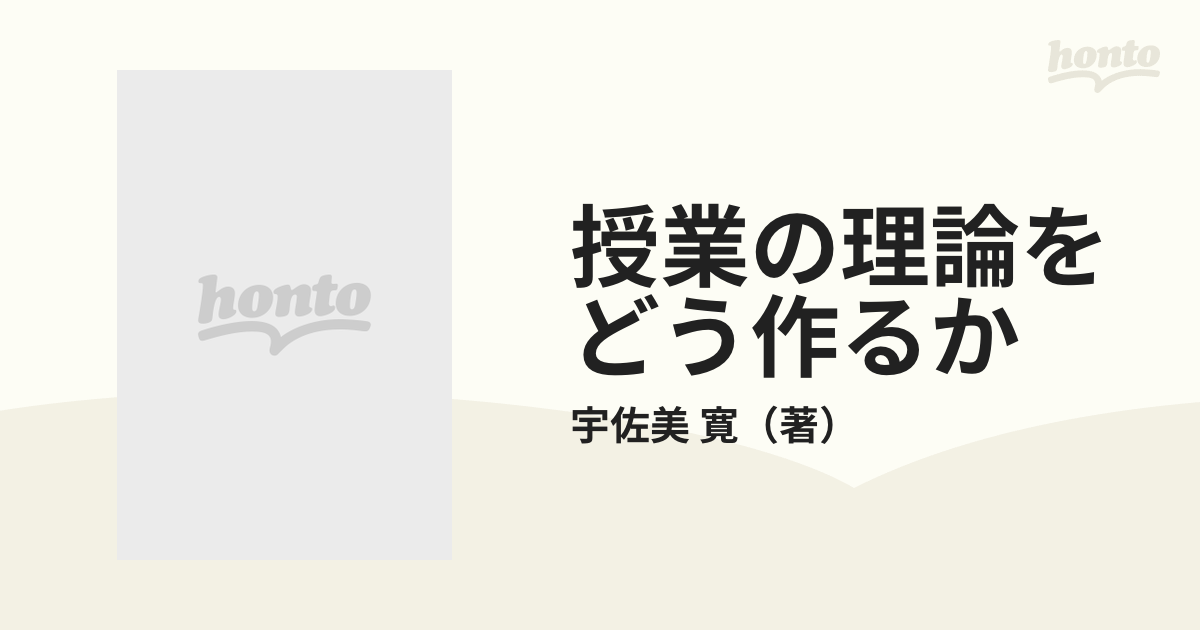 honto

honto

授業の理論をどう作るか

宇佐美 寛（著）